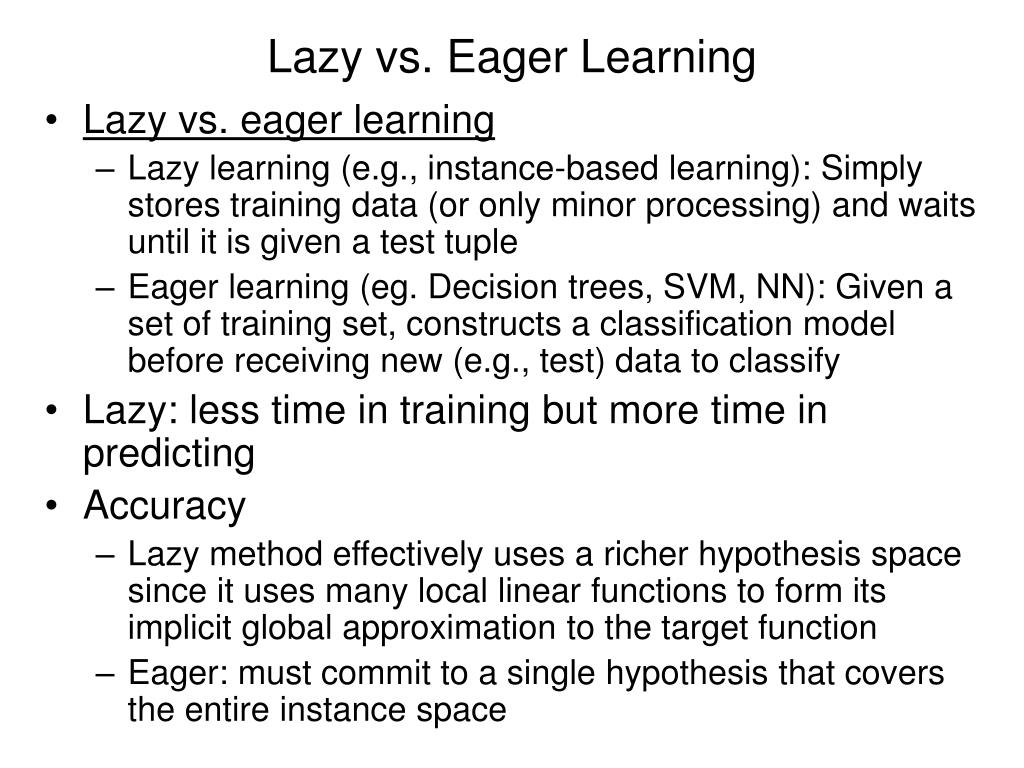 Lazy vs. Eager Learning

• Lazy vs. eager learning
– Lazy learning (e.g., instance-based learning): Simply stores training data (or only minor processing) and waits until it is given a test tuple
– Eager learning (eg. Decision trees, SVM, NN): Given a set of training set, constructs a classification model before receiving new (e.g., test) data to classify

• Lazy: less time in training but more time in predicting

• Accuracy
– Lazy method effectively uses a richer hypothesis space since it uses many local linear functions to form its implicit global approximation to the target function
– Eager: must commit to a single hypothesis that covers the entire instance space